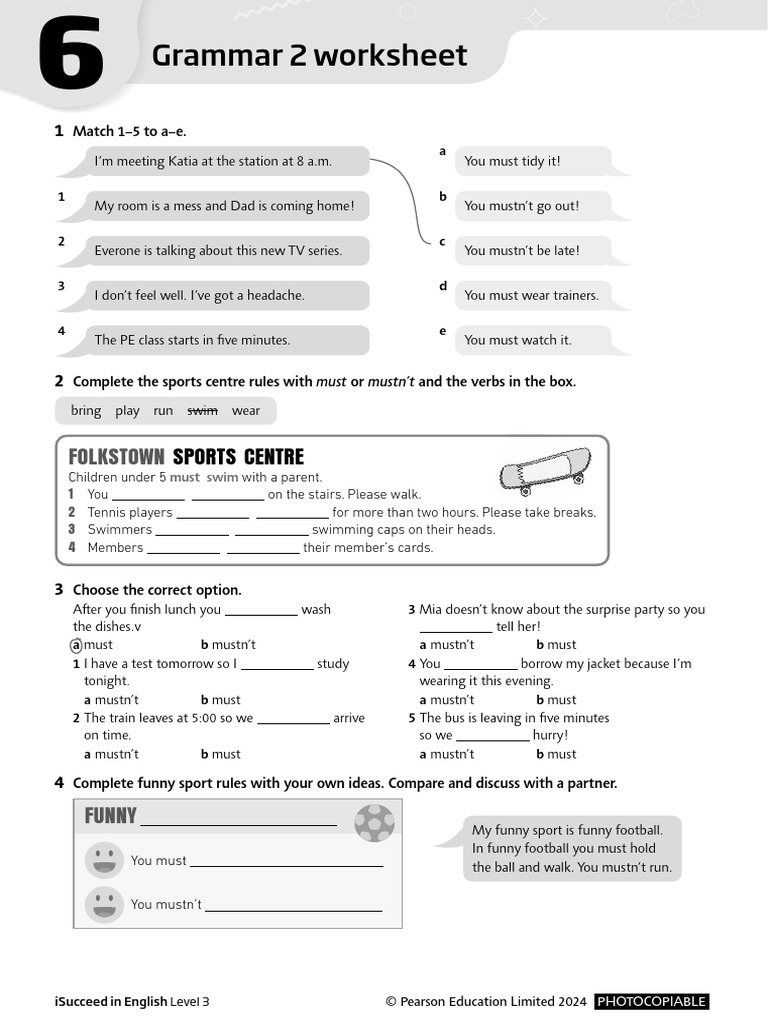 6 Grammar 2 worksheet

1 Match 1–5 to a–e.

I'm meeting Katia at the station at 8 a.m.

1 My room is a mess and Dad is coming home!

2 Everone is talking about this new TV series.

3 I don't feel well. I've got a headache.

4 The PE class starts in five minutes.

a You must tidy it!

b You mustn't go out!

c You mustn't be late!

d You must wear trainers.

e You must watch it.

2 Complete the sports centre rules with must or mustn't and the verbs in the box.

bring play run swim wear

FOLKSTOWN SPORTS CENTRE
Children under 5 must swim with a parent.
1 You ____ ____ on the stairs. Please walk.
2 Tennis players ____ ____ for more than two hours. Please take breaks.
3 Swimmers ____ ____ swimming caps on their heads.
4 Members ____ ____ their member's cards.

3 Choose the correct option.

After you finish lunch you ____ wash the dishes.v
a must b mustn't
1 I have a test tomorrow so I ____ study tonight.
a mustn't b must
2 The train leaves at 5:00 so we ____ arrive on time.
a mustn't b must

3 Mia doesn't know about the surprise party so you ____ tell her!
a mustn't b must
4 You ____ borrow my jacket because I'm wearing it this evening.
a mustn't b must
5 The bus is leaving in five minutes so we ____ hurry!
a mustn't b must

4 Complete funny sport rules with your own ideas. Compare and discuss with a partner.

FUNNY ____
You must ____
You mustn't ____

My funny sport is funny football. In funny football you must hold the ball and walk. You mustn't run.

iSucceed in English Level 3 © Pearson Education Limited 2024 PHOTOCOPIABLE